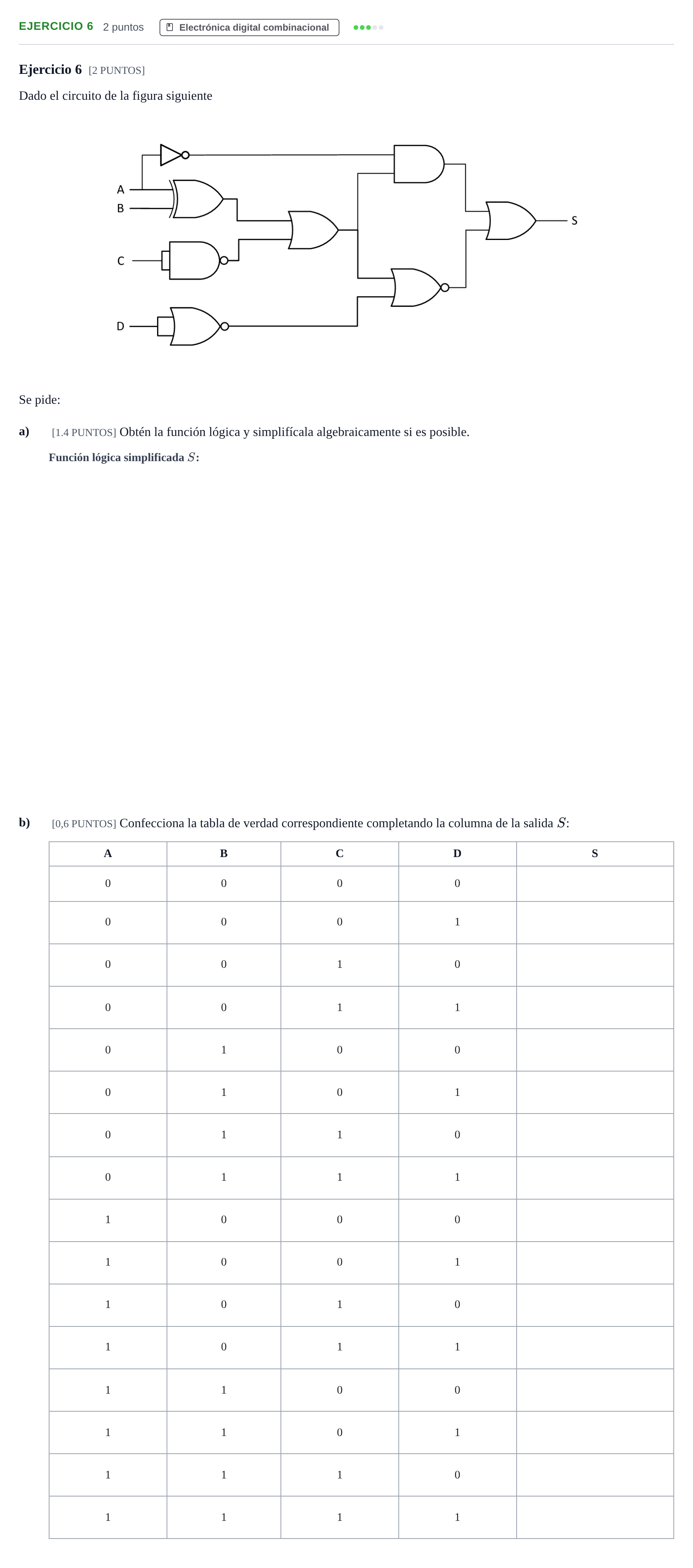 EJERCICIO 6 2 puntos Electrónica digital combinacional

Ejercicio 6 [2 PUNTOS]

Dado el circuito de la figura siguiente

A
B
C
D
S

Se pide:

a) [1.4 PUNTOS] Obtén la función lógica y simplifícala algebraicamente si es posible.

Función lógica simplificada $S$:

b) [0,6 PUNTOS] Confecciona la tabla de verdad correspondiente completando la columna de la salida $S$:

| A | B | C | D | S |
|---|---|---|---|---|
| 0 | 0 | 0 | 0 | |
| 0 | 0 | 0 | 1 | |
| 0 | 0 | 1 | 0 | |
| 0 | 0 | 1 | 1 | |
| 0 | 1 | 0 | 0 | |
| 0 | 1 | 0 | 1 | |
| 0 | 1 | 1 | 0 | |
| 0 | 1 | 1 | 1 | |
| 1 | 0 | 0 | 0 | |
| 1 | 0 | 0 | 1 | |
| 1 | 0 | 1 | 0 | |
| 1 | 0 | 1 | 1 | |
| 1 | 1 | 0 | 0 | |
| 1 | 1 | 0 | 1 | |
| 1 | 1 | 1 | 0 | |
| 1 | 1 | 1 | 1 | |